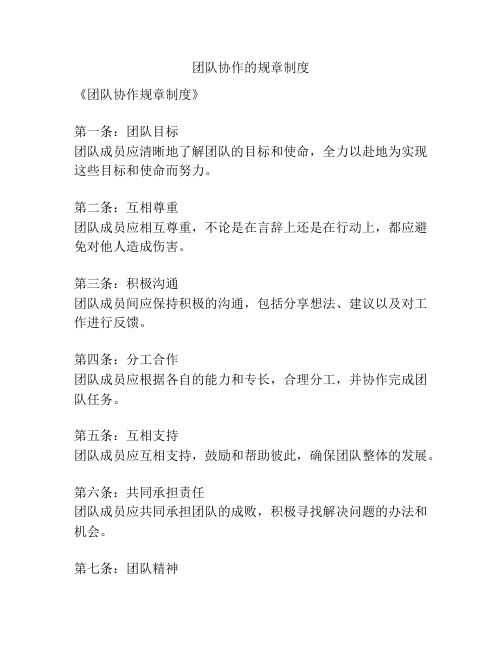 团队协作的规章制度

《团队协作规章制度》

第一条：团队目标
团队成员应清晰地了解团队的目标和使命，全力以赴地为实现这些目标和使命而努力。

第二条：互相尊重
团队成员应相互尊重，不论是在言辞上还是在行动上，都应避免对他人造成伤害。

第三条：积极沟通
团队成员间应保持积极的沟通，包括分享想法、建议以及对工作进行反馈。

第四条：分工合作
团队成员应根据各自的能力和专长，合理分工，并协作完成团队任务。

第五条：互相支持
团队成员应互相支持，鼓励和帮助彼此，确保团队整体的发展。

第六条：共同承担责任
团队成员应共同承担团队的成败，积极寻找解决问题的办法和机会。

第七条：团队精神